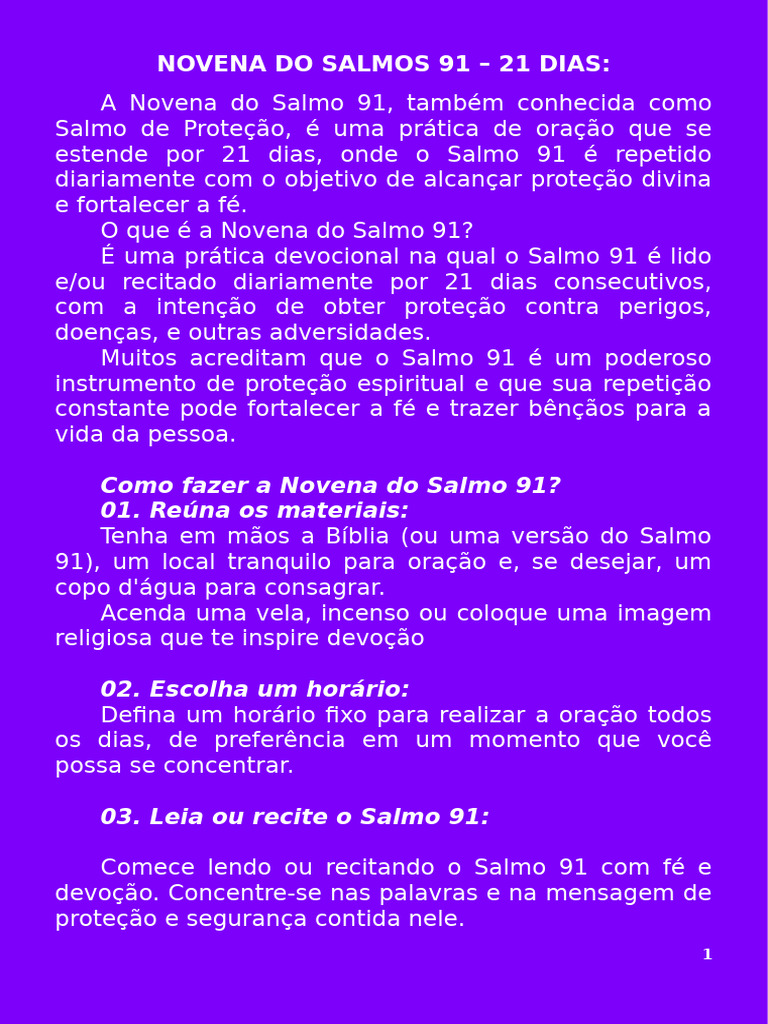 NOVENA DO SALMOS 91 – 21 DIAS:

A Novena do Salmo 91, também conhecida como Salmo de Proteção, é uma prática de oração que se estende por 21 dias, onde o Salmo 91 é repetido diariamente com o objetivo de alcançar proteção divina e fortalecer a fé.

O que é a Novena do Salmo 91?

É uma prática devocional na qual o Salmo 91 é lido e/ou recitado diariamente por 21 dias consecutivos, com a intenção de obter proteção contra perigos, doenças, e outras adversidades.

Muitos acreditam que o Salmo 91 é um poderoso instrumento de proteção espiritual e que sua repetição constante pode fortalecer a fé e trazer bênçãos para a vida da pessoa.

Como fazer a Novena do Salmo 91?

01. Reúna os materiais:

Tenha em mãos a Bíblia (ou uma versão do Salmo 91), um local tranquilo para oração e, se desejar, um copo d'água para consagrar.

Acenda uma vela, incenso ou coloque uma imagem religiosa que te inspire devoção

02. Escolha um horário:

Defina um horário fixo para realizar a oração todos os dias, de preferência em um momento que você possa se concentrar.

03. Leia ou recite o Salmo 91:

Comece lendo ou recitando o Salmo 91 com fé e devoção. Concentre-se nas palavras e na mensagem de proteção e segurança contida nele.

1